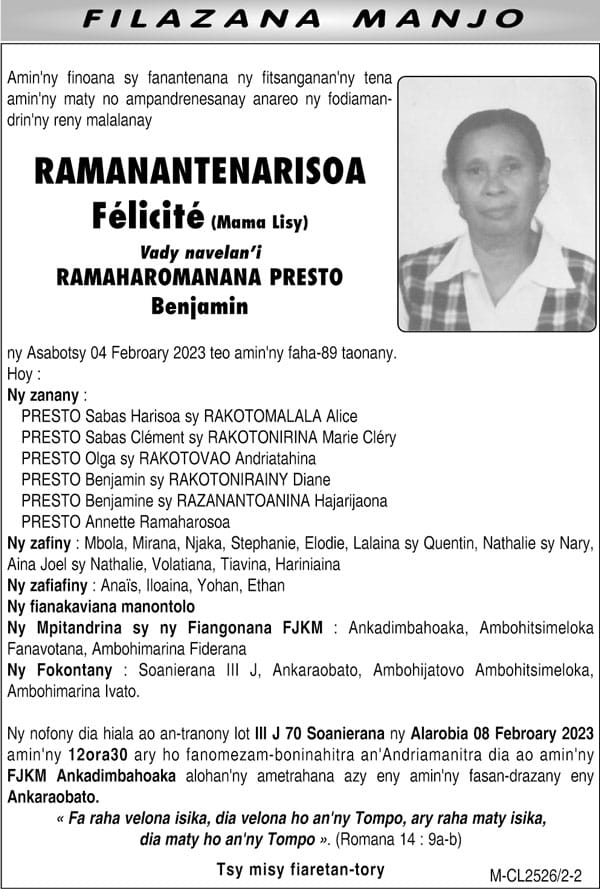 FILAZANA MANJO

Amin'ny finoana sy fanantenana ny fitsanganan'ny tena amin'ny maty no ampandrenesanay anareo ny fodiamandrin'ny reny malalanay

RAMANANTENARISOA
Félicité (Mama Lisy)
Vady navelan'i
RAMAHAROMANANA PRESTO
Benjamin

ny Asabotsy 04 Febroary 2023 teo amin'ny faha-89 taonany.
Hoy :
Ny zanany :
PRESTO Sabas Harisoa sy RAKOTOMALALA Alice
PRESTO Sabas Clément sy RAKOTONIRINA Marie Cléry
PRESTO Olga sy RAKOTOVAO Andriatahina
PRESTO Benjamin sy RAKOTONIRAINY Diane
PRESTO Benjamine sy RAZANANTOANINA Hajarijaona
PRESTO Annette Ramaharosoa
Ny zafiny : Mbola, Mirana, Njaka, Stephanie, Elodie, Lalaina sy Quentin, Nathalie sy Nary, Aina Joel sy Nathalie, Volatiana, Tiavina, Hariniaina
Ny zafiafiny : Anaïs, Iloaina, Yohan, Ethan
Ny fianakaviana manontolo
Ny Mpitandrina sy ny Fiangonana FJKM : Ankadimbahoaka, Ambohitsimeloka Fanavotana, Ambohimarina Fiderana
Ny Fokontany : Soanierana III J, Ankaraobato, Ambohijatovo Ambohitsimeloka, Ambohimarina Ivato.

Ny nofony dia hiala ao an-tranony lot III J 70 Soanierana ny Alarobia 08 Febroary 2023 amin'ny 12ora30 ary ho fanomezam-boninahitra an'Andriamanitra dia ao amin'ny FJKM Ankadimbahoaka alohan'ny ametrahana azy eny amin'ny fasan-drazany eny Ankaraobato.
« Fa raha velona isika, dia velona ho an'ny Tompo, ary raha maty isika, dia maty ho an'ny Tompo ». (Romana 14 : 9a-b)

Tsy misy fiaretan-tory

M-CL2526/2-2